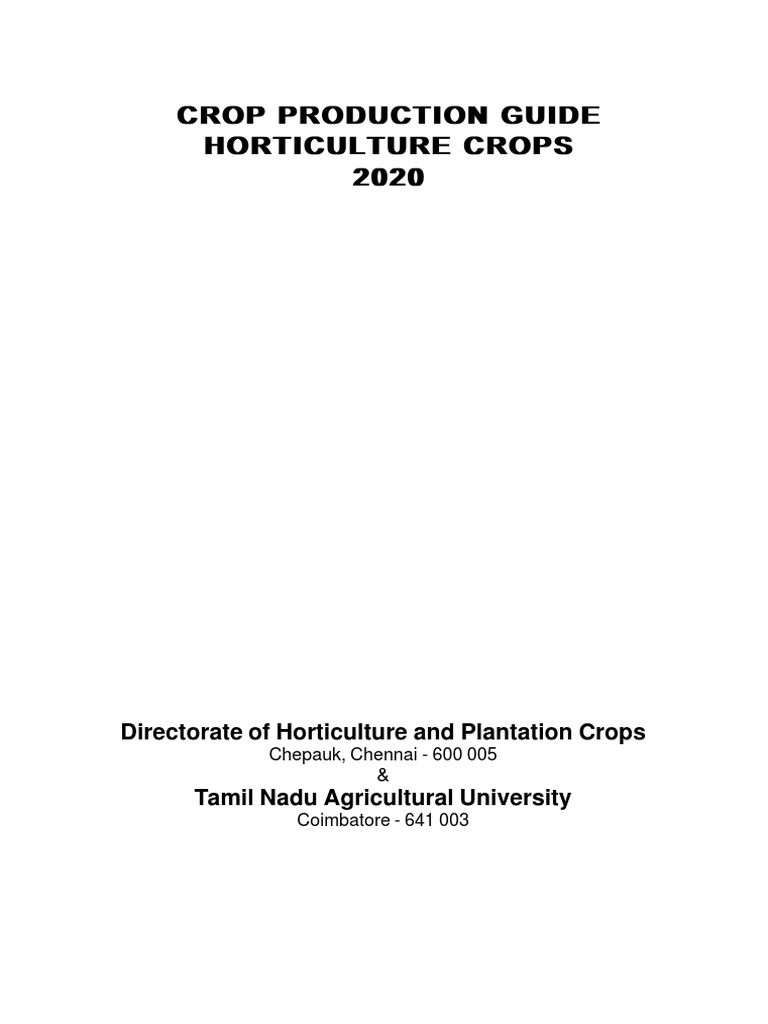 CROP PRODUCTION GUIDE
HORTICULTURE CROPS
2020

Directorate of Horticulture and Plantation Crops
Chepauk, Chennai - 600 005
&
Tamil Nadu Agricultural University
Coimbatore - 641 003